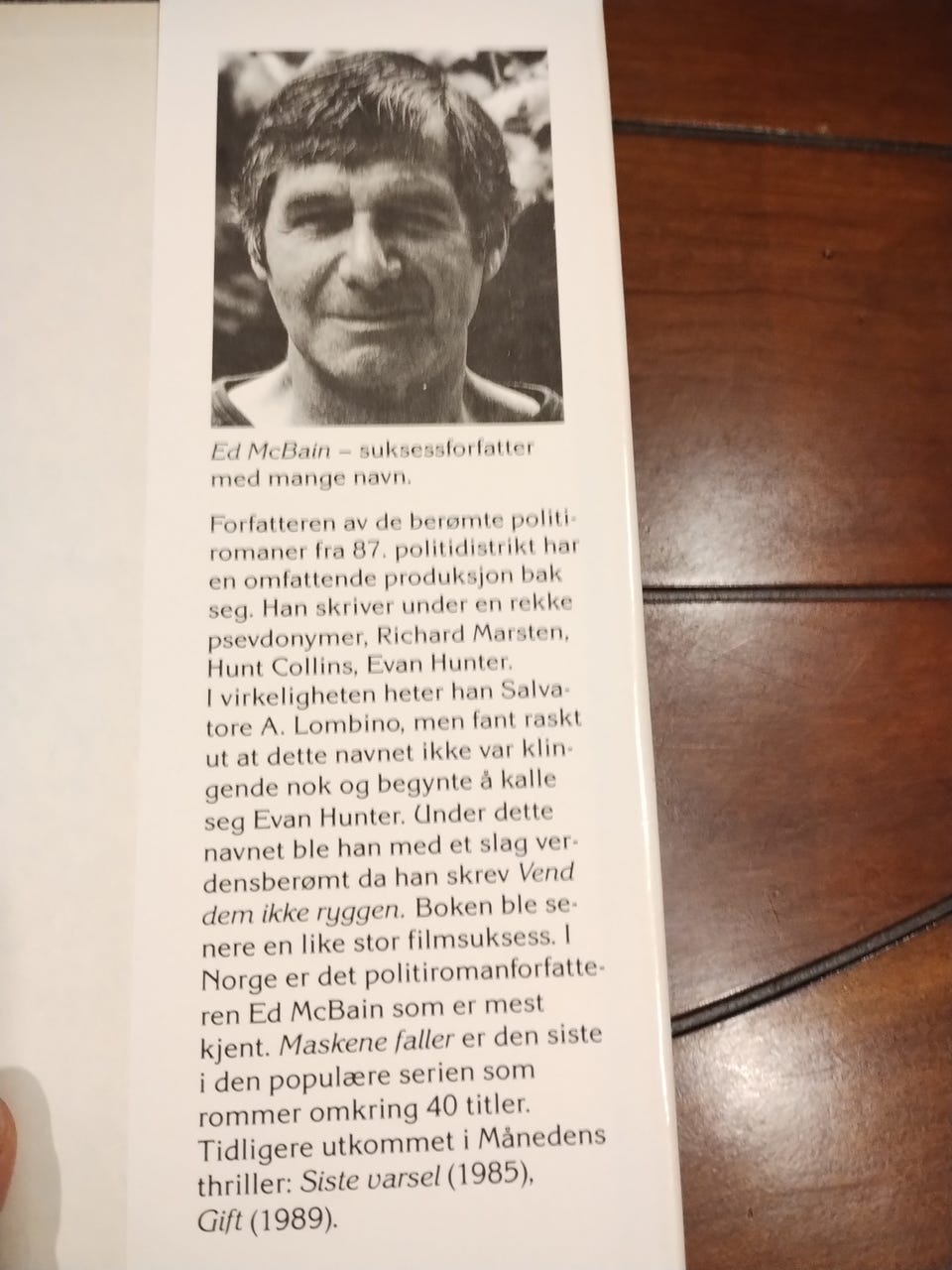 Ed McBain – suksessforfatter med mange navn.

Forfatteren av de berømte politiromaner fra 87. politidistrikt har en omfattende produksjon bak seg. Han skriver under en rekke psevdonymer, Richard Marsten, Hunt Collins, Evan Hunter. I virkeligheten heter han Salvatore A. Lombino, men fant raskt ut at dette navnet ikke var klingende nok og begynte å kalle seg Evan Hunter. Under dette navnet ble han med et slag verdensberømt da han skrev Vend dem ikke ryggen. Boken ble senere en like stor filmsuksess. I Norge er det politiromanforfatteren Ed McBain som er mest kjent. Maskene faller er den siste i den populære serien som rommer omkring 40 titler. Tidligere utkommet i Månedens thriller: Siste varsel (1985), Gift (1989).